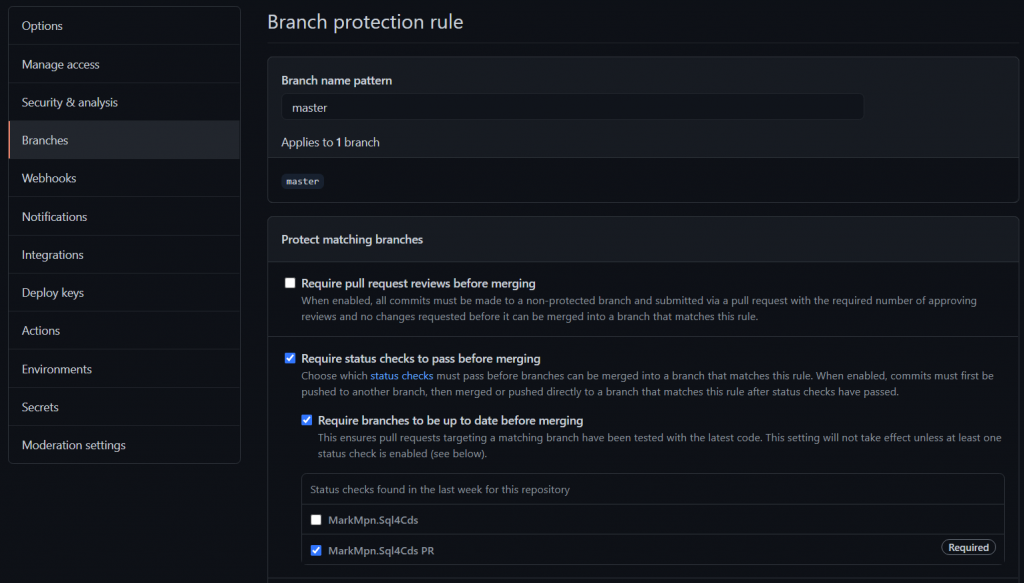 Options
Manage access
Security & analysis
Branches
Webhooks
Notifications
Integrations
Deploy keys
Actions
Environments
Secrets
Moderation settings

Branch protection rule

Branch name pattern

master

Applies to 1 branch

master

Protect matching branches

Require pull request reviews before merging
When enabled, all commits must be made to a non-protected branch and submitted via a pull request with the required number of approving reviews and no changes requested before it can be merged into a branch that matches this rule.

Require status checks to pass before merging
Choose which status checks must pass before branches can be merged into a branch that matches this rule. When enabled, commits must first be pushed to another branch, then merged or pushed directly to a branch that matches this rule after status checks have passed.

Require branches to be up to date before merging
This ensures pull requests targeting a matching branch have been tested with the latest code. This setting will not take effect unless at least one status check is enabled (see below).

Status checks found in the last week for this repository

MarkMpn.Sql4Cds

MarkMpn.Sql4Cds PR
Required